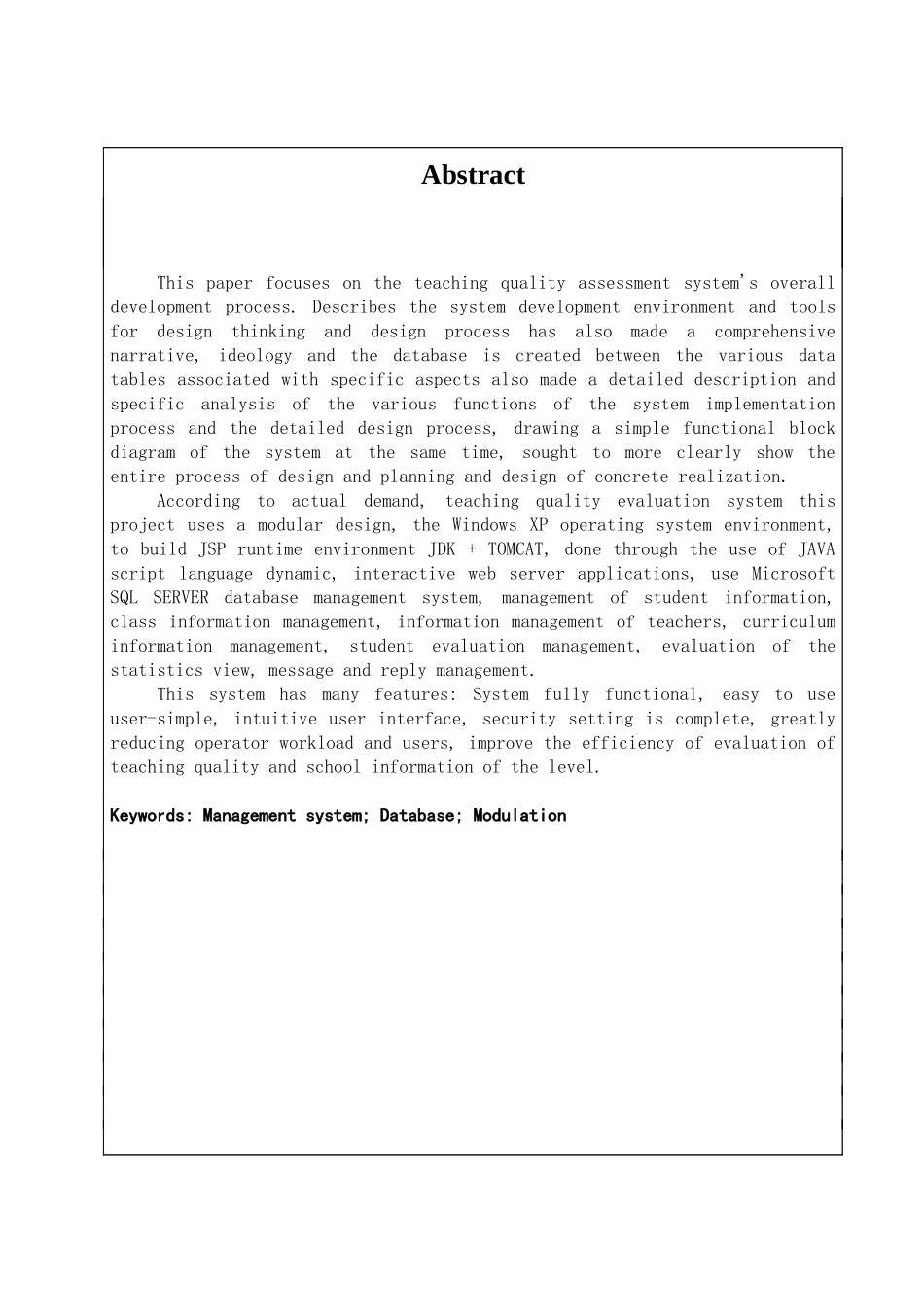 Abstract

This paper focuses on the teaching quality assessment system's overall development process. Describes the system development environment and tools for design thinking and design process has also made a comprehensive narrative, ideology and the database is created between the various data tables associated with specific aspects also made a detailed description and specific analysis of the various functions of the system implementation process and the detailed design process, drawing a simple functional block diagram of the system at the same time, sought to more clearly show the entire process of design and planning and design of concrete realization.

According to actual demand, teaching quality evaluation system this project uses a modular design, the Windows XP operating system environment, to build JSP runtime environment JDK + TOMCAT, done through the use of JAVA script language dynamic, interactive web server applications, use Microsoft SQL SERVER database management system, management of student information, class information management, information management of teachers, curriculum information management, student evaluation management, evaluation of the statistics view, message and reply management.

This system has many features: System fully functional, easy to use user-simple, intuitive user interface, security setting is complete, greatly reducing operator workload and users, improve the efficiency of evaluation of teaching quality and school information of the level.

Keywords: Management system; Database; Modulation